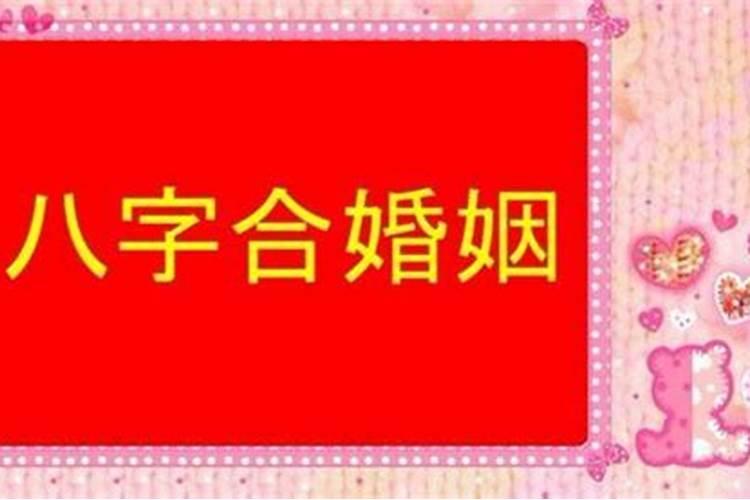 八字合婚姻